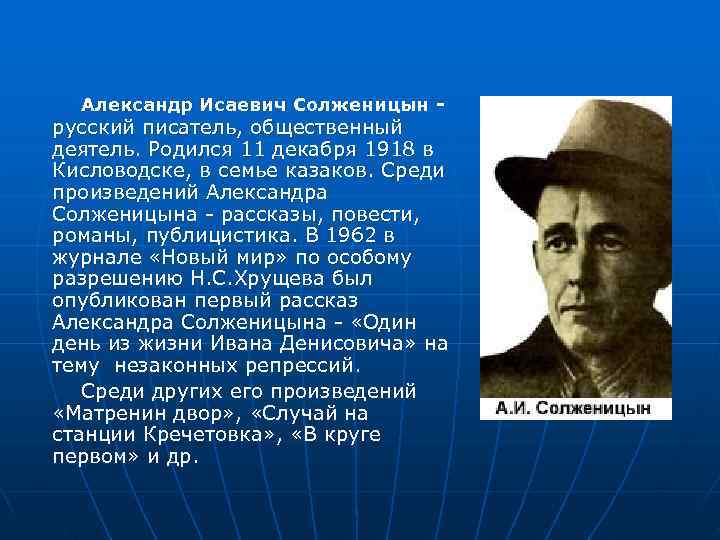 Александр Исаевич Солженицын - русский писатель, общественный деятель. Родился 11 декабря 1918 в Кисловодске, в семье казаков. Среди произведений Александра Солженицына - рассказы, повести, романы, публицистика. В 1962 в журнале «Новый мир» по особому разрешению Н.С.Хрущева был опубликован первый рассказ Александра Солженицына - «Один день из жизни Ивана Денисовича» на тему незаконных репрессий.

Среди других его произведений «Матренин двор», «Случай на станции Кречетовка», «В круге первом» и др.

А.И. Солженицын